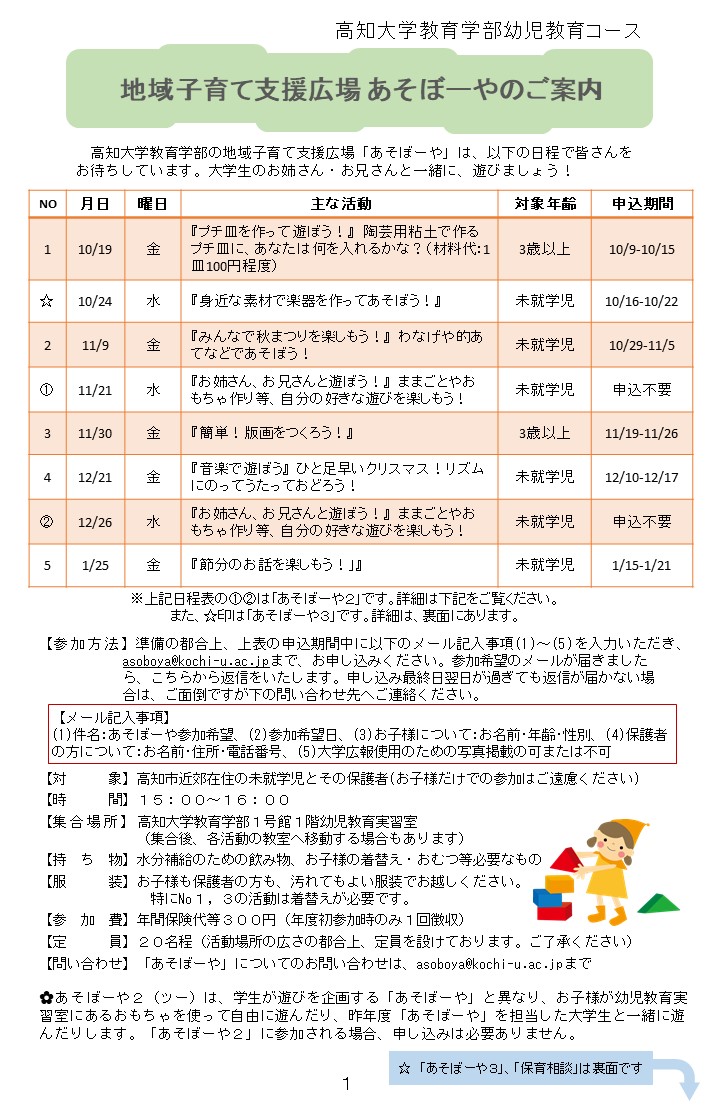 高知大学教育学部幼児教育コース

地域子育て支援広場 あそぼーやのご案内

高知大学教育学部の地域子育て支援広場「あそぼーや」は、以下の日程で皆さんをお待ちしています。大学生のお姉さん・お兄さんと一緒に、遊びましょう！

| NO | 月日 | 曜日 | 主な活動 | 対象年齢 | 申込期間 |
|---|---|---|---|---|---|
| 1 | 10/19 | 金 | 『プチ皿を作って遊ぼう！』陶芸用粘土で作るプチ皿に、あなたは何を入れるかな？（材料代:1皿100円程度） | 3歳以上 | 10/9-10/15 |
| ☆ | 10/24 | 水 | 『身近な素材で楽器を作ってあそぼう！』 | 未就学児 | 10/16-10/22 |
| 2 | 11/9 | 金 | 『みんなで秋まつりを楽しもう！』わなげや的あてなどであそぼう！ | 未就学児 | 10/29-11/5 |
| ① | 11/21 | 水 | 『お姉さん、お兄さんと遊ぼう！』ままごとやおもちゃ作り等、自分の好きな遊びを楽しもう！ | 未就学児 | 申込不要 |
| 3 | 11/30 | 金 | 『簡単！版画をつくろう！』 | 3歳以上 | 11/19-11/26 |
| 4 | 12/21 | 金 | 『音楽で遊ぼう』ひと足早いクリスマス！リズムにのってうたっておどろう！ | 未就学児 | 12/10-12/17 |
| ② | 12/26 | 水 | 『お姉さん、お兄さんと遊ぼう！』ままごとやおもちゃ作り等、自分の好きな遊びを楽しもう！ | 未就学児 | 申込不要 |
| 5 | 1/25 | 金 | 『節分のお話を楽しもう！』 | 未就学児 | 1/15-1/21 |

※上記日程表の①②は「あそぼーや2」です。詳細は下記をご覧ください。
また、☆印は「あそぼーや3」です。詳細は、裏面にあります。

【参加方法】準備の都合上、上表の申込期間中に以下のメール記入事項(1)～(5)を入力いただき、asoboya@kochi-u.ac.jpまで、お申し込みください。参加希望のメールが届きましたら、こちらから返信をいたします。申し込み最終日翌日が過ぎても返信が届かない場合は、ご面倒ですが下の問い合わせ先へご連絡ください。

【メール記入事項】
(1)件名:あそぼーや参加希望、(2)参加希望日、(3)お子様について:お名前・年齢・性別、(4)保護者の方について:お名前・住所・電話番号、(5)大学広報使用のための写真掲載の可または不可

【対　　象】高知市近郊在住の未就学児とその保護者(お子様だけでの参加はご遠慮ください)
【時　　間】１５：００～１６：００
【集合場所】高知大学教育学部１号館１階幼児教育実習室
（集合後、各活動の教室へ移動する場合もあります）
【持　ち　物】水分補給のための飲み物、お子様の着替え・おむつ等必要なもの
【服　　装】お子様も保護者の方も、汚れてもよい服装でお越しください。
特にNo１，３の活動は着替えが必要です。
【参　加　費】年間保険代等３００円（年度初参加時のみ１回徴収）
【定　　員】２０名程（活動場所の広さの都合上、定員を設けております。ご了承ください）
【問い合わせ】「あそぼーや」についてのお問い合わせは、asoboya@kochi-u.ac.jpまで

✿あそぼーや２（ツー）は、学生が遊びを企画する「あそぼーや」と異なり、お子様が幼児教育実習室にあるおもちゃを使って自由に遊んだり、昨年度「あそぼーや」を担当した大学生と一緒に遊んだりします。「あそぼーや２」に参加される場合、申し込みは必要ありません。

☆「あそぼーや3」、「保育相談」は裏面です

1